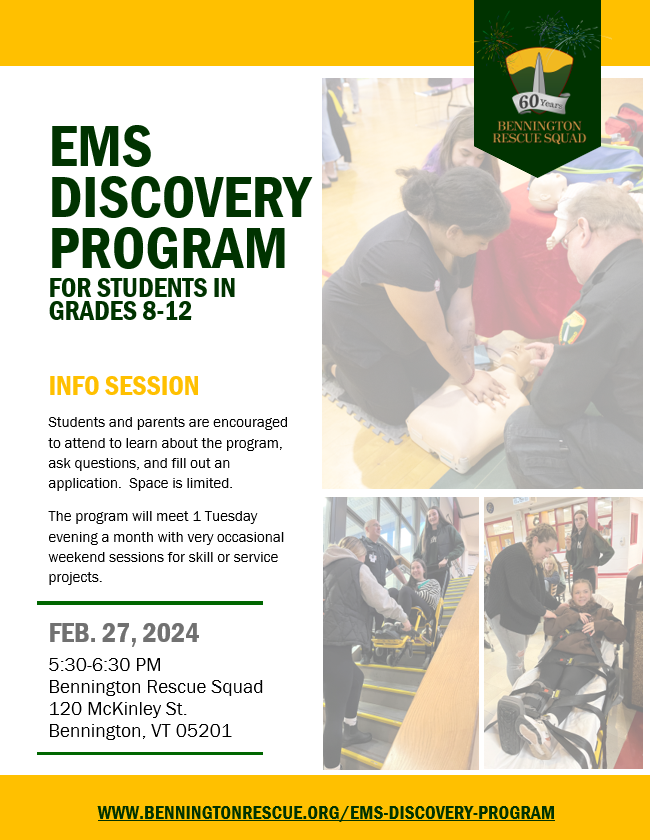 60 Years
BENNINGTON RESCUE SQUAD

EMS DISCOVERY PROGRAM
FOR STUDENTS IN GRADES 8-12

INFO SESSION

Students and parents are encouraged to attend to learn about the program, ask questions, and fill out an application. Space is limited.

The program will meet 1 Tuesday evening a month with very occasional weekend sessions for skill or service projects.

FEB. 27, 2024
5:30-6:30 PM
Bennington Rescue Squad
120 McKinley St.
Bennington, VT 05201

WWW.BENNINGTONRESCUE.ORG/EMS-DISCOVERY-PROGRAM